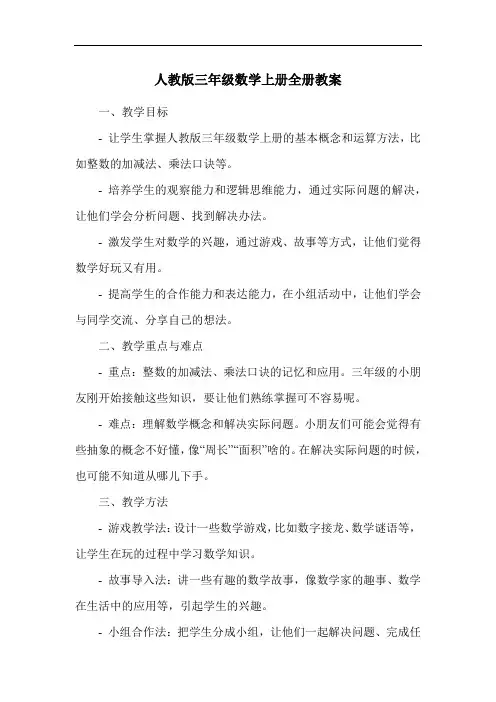 人教版三年级数学上册全册教案

一、教学目标

- 让学生掌握人教版三年级数学上册的基本概念和运算方法，比如整数的加减法、乘法口诀等。

- 培养学生的观察能力和逻辑思维能力，通过实际问题的解决，让他们学会分析问题、找到解决办法。

- 激发学生对数学的兴趣，通过游戏、故事等方式，让他们觉得数学好玩又有用。

- 提高学生的合作能力和表达能力，在小组活动中，让他们学会与同学交流、分享自己的想法。

二、教学重点与难点

- 重点：整数的加减法、乘法口诀的记忆和应用。三年级的小朋友刚开始接触这些知识，要让他们熟练掌握可不容易呢。

- 难点：理解数学概念和解决实际问题。小朋友们可能会觉得有些抽象的概念不好懂，像“周长”“面积”啥的。在解决实际问题的时候，也可能不知道从哪儿下手。

三、教学方法

- 游戏教学法：设计一些数学游戏，比如数字接龙、数学谜语等，让学生在玩的过程中学习数学知识。

- 故事导入法：讲一些有趣的数学故事，像数学家的趣事、数学在生活中的应用等，引起学生的兴趣。

- 小组合作法：把学生分成小组，让他们一起解决问题、完成任